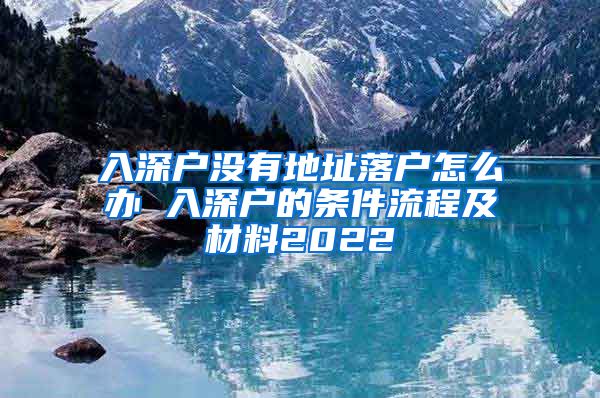 入深户没有地址落户怎么办 入深户的条件流程及材料2022